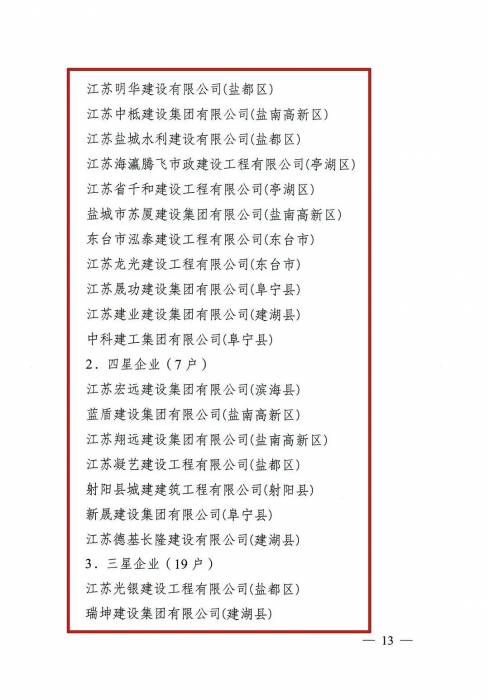 江苏明华建设有限公司(盐都区)
江苏中柢建设集团有限公司(盐南高新区)
江苏盐城水利建设有限公司(盐都区)
江苏海瀛腾飞市政建设工程有限公司(亭湖区)
江苏省千和建设工程有限公司(亭湖区)
盐城市苏厦建设集团有限公司(盐南高新区)
东台市泓泰建设工程有限公司(东台市)
江苏龙光建设工程有限公司(东台市)
江苏晟功建设集团有限公司(阜宁县)
江苏建业建设集团有限公司(建湖县)
中科建工集团有限公司(阜宁县)
2．四星企业（7户）
江苏宏远建设集团有限公司(滨海县)
蓝盾建设集团有限公司(盐南高新区)
江苏翔远建设集团有限公司(盐南高新区)
江苏凝艺建设工程有限公司(盐都区)
射阳县城建建筑工程有限公司(射阳县)
新晟建设集团有限公司(阜宁县)
江苏德基长隆建设有限公司(建湖县)
3．三星企业（19户）
江苏光银建设工程有限公司(盐都区)
瑞坤建设集团有限公司(建湖县)

— 13 —